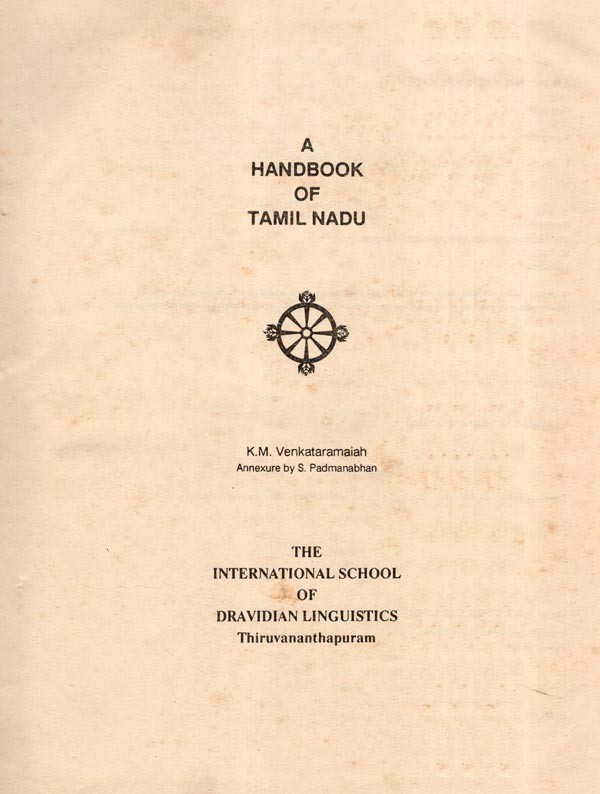 A
HANDBOOK
OF
TAMIL NADU

K.M. Venkataramaiah
Annexure by S. Padmanabhan

THE
INTERNATIONAL SCHOOL
OF
DRAVIDIAN LINGUISTICS
Thiruvananthapuram